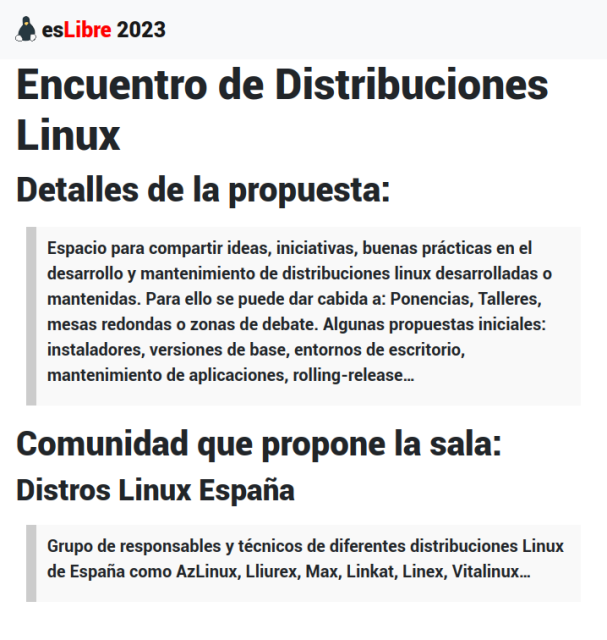 esLibre 2023

Encuentro de Distribuciones Linux

Detalles de la propuesta:

Espacio para compartir ideas, iniciativas, buenas prácticas en el desarrollo y mantenimiento de distribuciones linux desarrolladas o mantenidas. Para ello se puede dar cabida a: Ponencias, Talleres, mesas redondas o zonas de debate. Algunas propuestas iniciales: instaladores, versiones de base, entornos de escritorio, mantenimiento de aplicaciones, rolling-release…

Comunidad que propone la sala:

Distros Linux España

Grupo de responsables y técnicos de diferentes distribuciones Linux de España como AzLinux, Lliurex, Max, Linkat, Linex, Vitalinux…